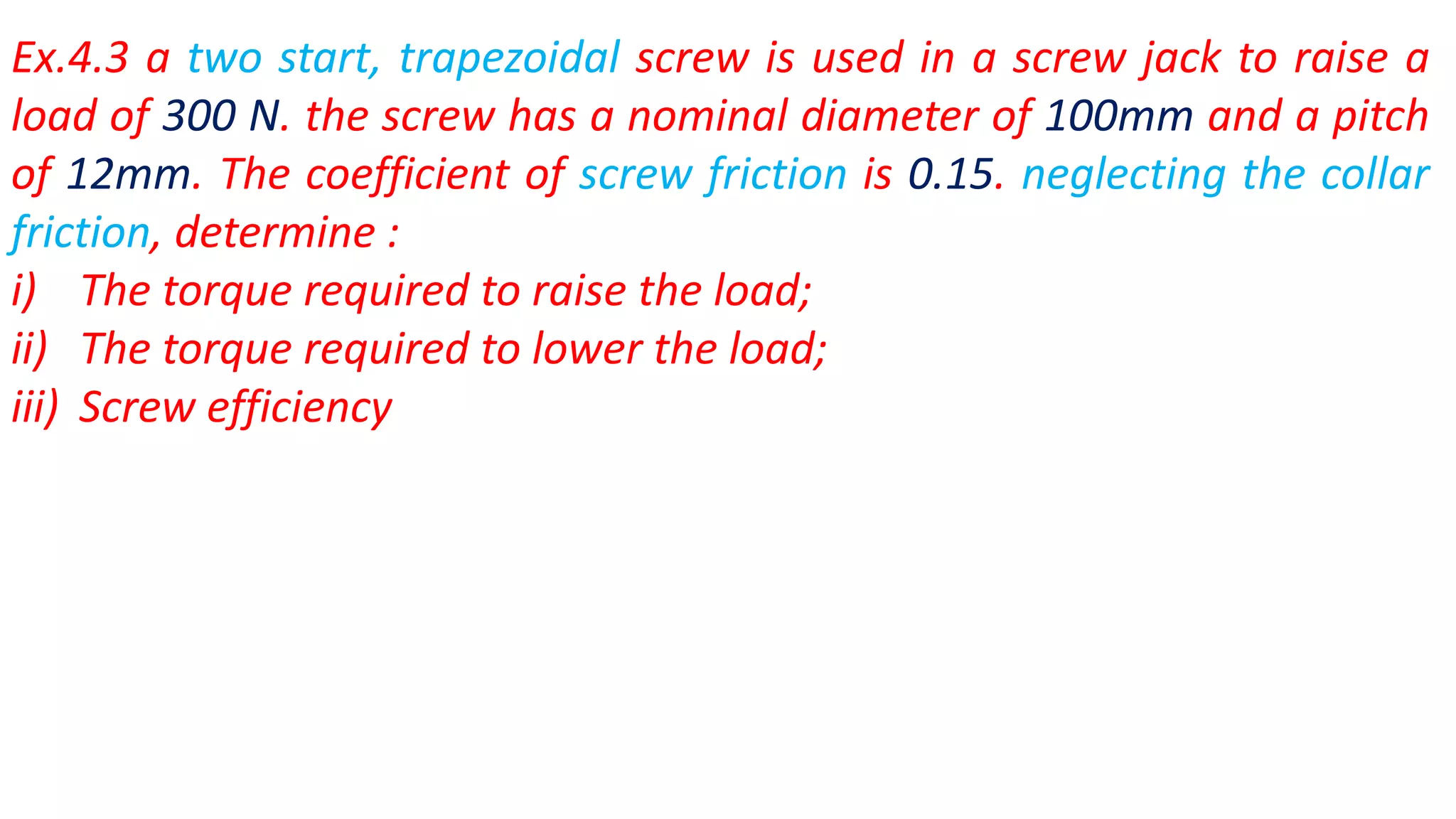 Ex.4.3 a two start, trapezoidal screw is used in a screw jack to raise a load of 300 N. the screw has a nominal diameter of 100mm and a pitch of 12mm. The coefficient of screw friction is 0.15. neglecting the collar friction, determine :

i) The torque required to raise the load;
ii) The torque required to lower the load;
iii) Screw efficiency